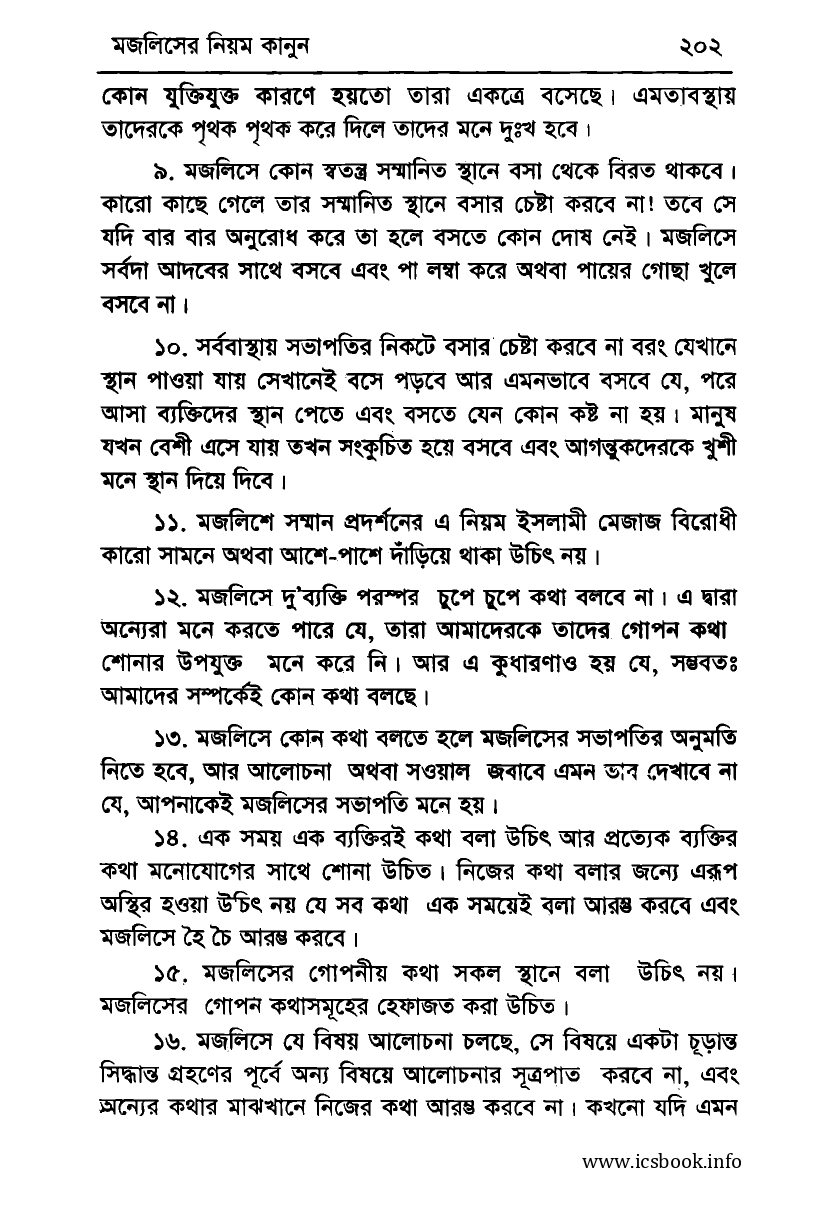 মজলিসের নিয়ম কানুন ২০২

কোন যুক্তিযুক্ত কারণে হয়তো তারা একত্রে বসেছে। এমতাবস্থায় তাদেরকে পৃথক পৃথক করে দিলে তাদের মনে দুঃখ হবে।

৯. মজলিসে কোন স্বতন্ত্র সম্মানিত স্থানে বসা থেকে বিরত থাকবে। কারো কাছে গেলে তার সম্মানিত স্থানে বসার চেষ্টা করবে না! তবে সে যদি বার বার অনুরোধ করে তা হলে বসতে কোন দোষ নেই। মজলিসে সর্বদা আদবের সাথে বসবে এবং পা লম্বা করে অথবা পায়ের গোছা খুলে বসবে না।

১০. সর্ববাস্থায় সভাপতির নিকটে বসার চেষ্টা করবে না বরং যেখানে স্থান পাওয়া যায় সেখানেই বসে পড়বে আর এমনভাবে বসবে যে, পরে আসা ব্যক্তিদের স্থান পেতে এবং বসতে যেন কোন কষ্ট না হয়। মানুষ যখন বেশী এসে যায় তখন সংকুচিত হয়ে বসবে এবং আগন্তুকদেরকে খুশী মনে স্থান দিয়ে দিবে।

১১. মজলিশে সম্মান প্রদর্শনের এ নিয়ম ইসলামী মেজাজ বিরোধী কারো সামনে অথবা আশে-পাশে দাঁড়িয়ে থাকা উচিৎ নয়।

১২. মজলিসে দু'ব্যক্তি পরস্পর চুপে চুপে কথা বলবে না। এ দ্বারা অন্যেরা মনে করতে পারে যে, তারা আমাদেরকে তাদের গোপন কথা শোনার উপযুক্ত মনে করে নি। আর এ কুধারণাও হয় যে, সম্ভবতঃ আমাদের সম্পর্কেই কোন কথা বলছে।

১৩. মজলিসে কোন কথা বলতে হলে মজলিসের সভাপতির অনুমতি নিতে হবে, আর আলোচনা অথবা সওয়াল জবাবে এমন ভাব দেখাবে না যে, আপনাকেই মজলিসের সভাপতি মনে হয়।

১৪. এক সময় এক ব্যক্তিরই কথা বলা উচিৎ আর প্রত্যেক ব্যক্তির কথা মনোযোগের সাথে শোনা উচিত। নিজের কথা বলার জন্যে এরূপ অস্থির হওয়া উচিৎ নয় যে সব কথা এক সময়েই বলা আরম্ভ করবে এবং মজলিসে হৈ চৈ আরম্ভ করবে।

১৫. মজলিসের গোপনীয় কথা সকল স্থানে বলা উচিৎ নয়। মজলিসের গোপন কথাসমূহের হেফাজত করা উচিত।

১৬. মজলিসে যে বিষয় আলোচনা চলছে, সে বিষয়ে একটা চূড়ান্ত সিদ্ধান্ত গ্রহণের পূর্বে অন্য বিষয়ে আলোচনার সূত্রপাত করবে না, এবং অন্যের কথার মাঝখানে নিজের কথা আরম্ভ করবে না। কখনো যদি এমন

www.icsbook.info